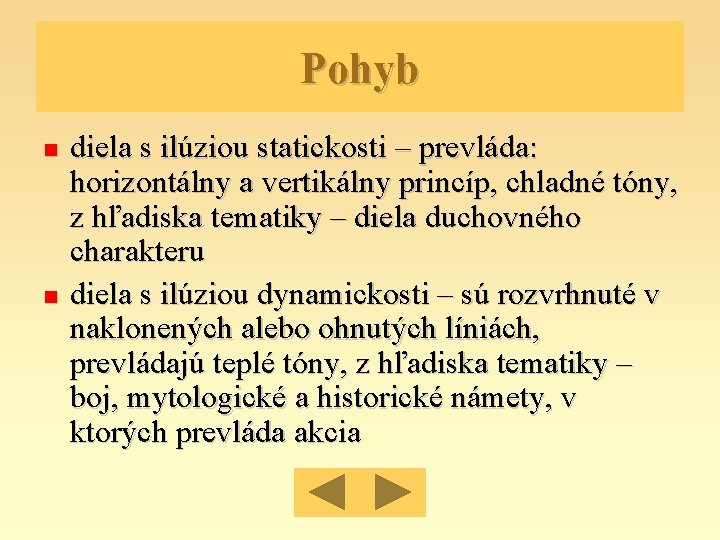 Pohyb

diela s ilúziou statickosti – prevláda: horizontálny a vertikálny princíp, chladné tóny, z hľadiska tematiky – diela duchovného charakteru

diela s ilúziou dynamickosti – sú rozvrhnuté v naklonených alebo ohnutých líniách, prevládajú teplé tóny, z hľadiska tematiky – boj, mytologické a historické námety, v ktorých prevláda akcia